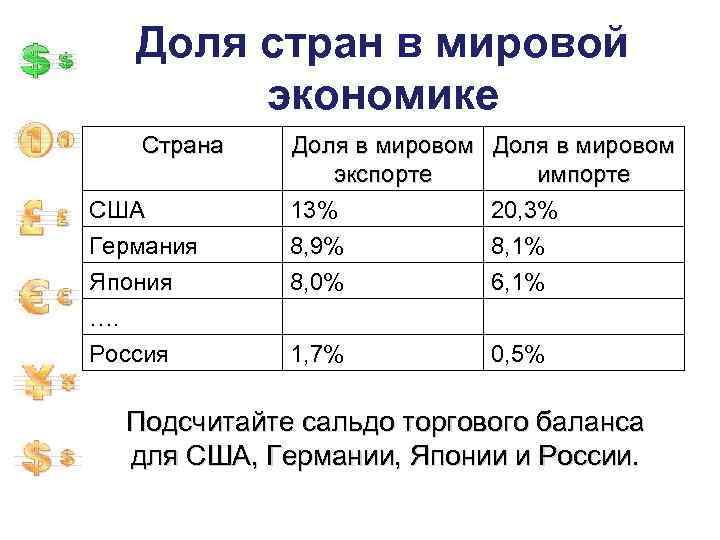 Доля стран в мировой экономике

| Страна | Доля в мировом экспорте | Доля в мировом импорте |
|---|---|---|
| США | 13% | 20,3% |
| Германия | 8,9% | 8,1% |
| Япония | 8,0% | 6,1% |
| …. | | |
| Россия | 1,7% | 0,5% |

Подсчитайте сальдо торгового баланса для США, Германии, Японии и России.